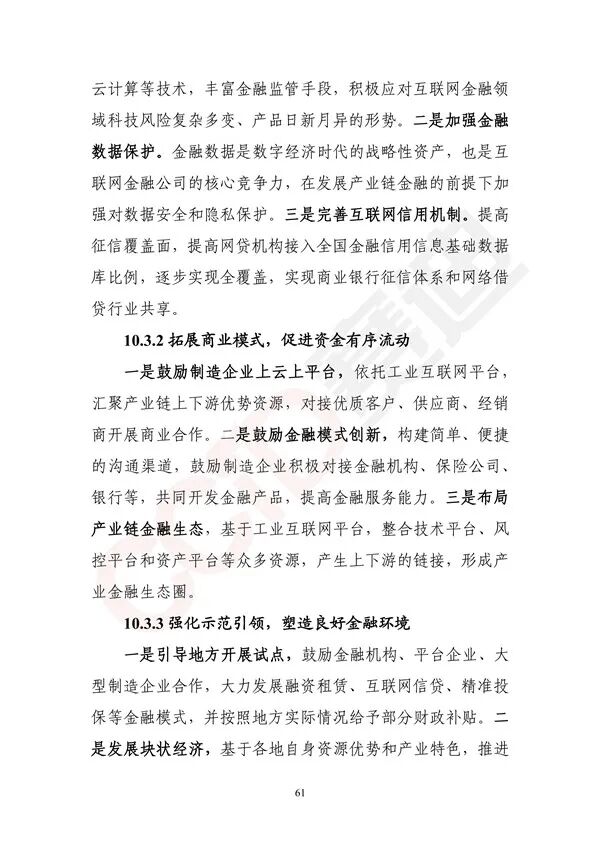 云计算等技术，丰富金融监管手段，积极应对互联网金融领域科技风险复杂多变、产品日新月异的形势。二是加强金融数据保护。金融数据是数字经济时代的战略性资产，也是互联网金融公司的核心竞争力，在发展产业链金融的前提下加强对数据安全和隐私保护。三是完善互联网信用机制。提高征信覆盖面，提高网贷机构接入全国金融信用信息基础数据库比例，逐步实现全覆盖，实现商业银行征信体系和网络借贷行业共享。

10.3.2 拓展商业模式，促进资金有序流动

一是鼓励制造企业上云上平台，依托工业互联网平台，汇聚产业链上下游优势资源，对接优质客户、供应商、经销商开展商业合作。二是鼓励金融模式创新，构建简单、便捷的沟通渠道，鼓励制造企业积极对接金融机构、保险公司、银行等，共同开发金融产品，提高金融服务能力。三是布局产业链金融生态，基于工业互联网平台，整合技术平台、风控平台和资产平台等众多资源，产生上下游的链接，形成产业金融生态圈。

10.3.3 强化示范引领，塑造良好金融环境

一是引导地方开展试点，鼓励金融机构、平台企业、大型制造企业合作，大力发展融资租赁、互联网信贷、精准投保等金融模式，并按照地方实际情况给予部分财政补贴。二是发展块状经济，基于各地自身资源优势和产业特色，推进

61